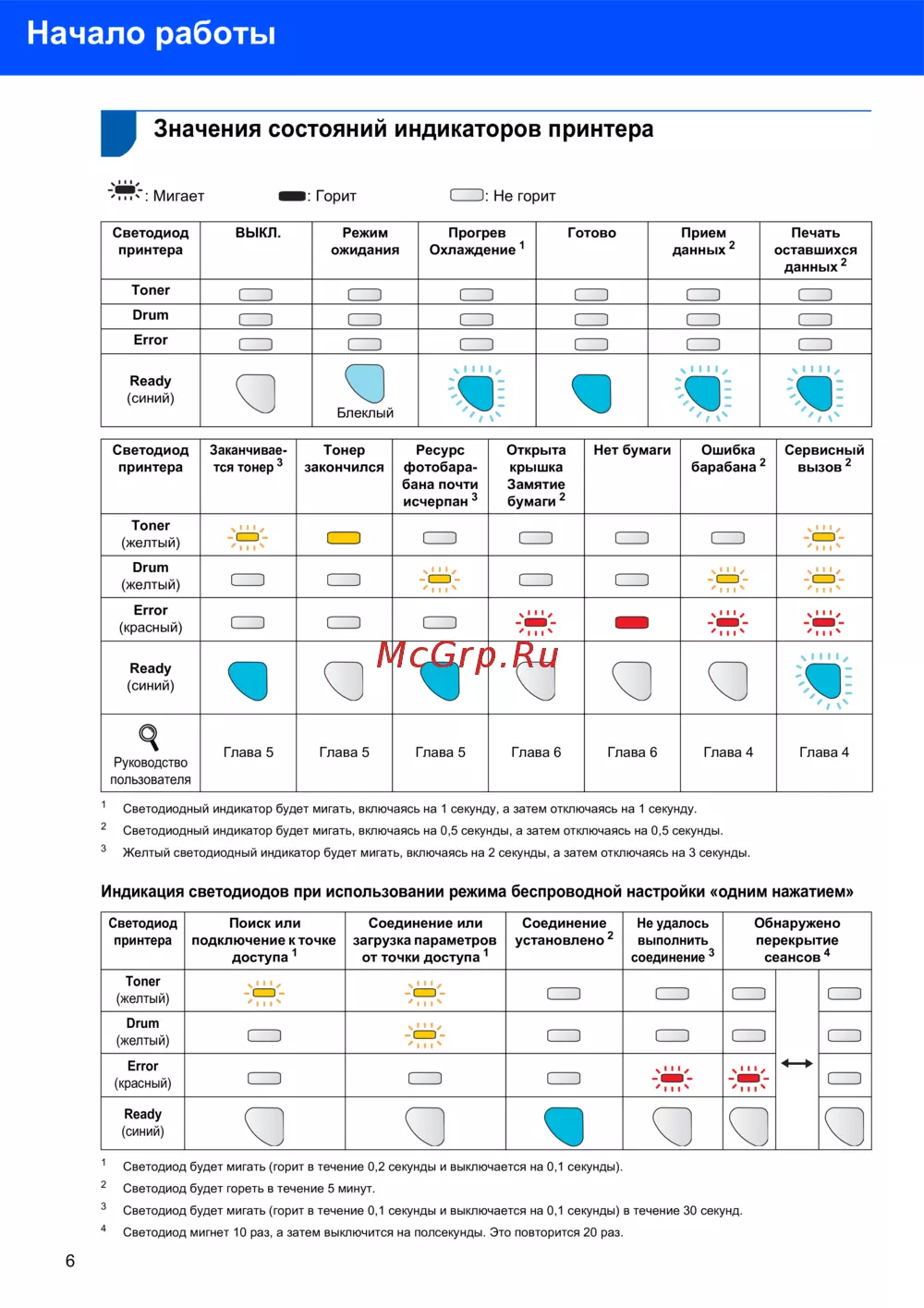 Начало работы

Значения состояний индикаторов принтера

: Мигает : Горит : Не горит

| Светодиод принтера | ВЫКЛ. | Режим ожидания | Прогрев Охлаждение $^1$ | Готово | Прием данных $^2$ | Печать оставшихся данных $^2$ |
|---|---|---|---|---|---|---|
| Toner | | | | | | |
| Drum | | | | | | |
| Error | | | | | | |
| Ready (синий) | | Блеклый | | | | |

| Светодиод принтера | Заканчивается тонер $^3$ | Тонер закончился | Ресурс фотобарабана почти исчерпан $^3$ | Открыта крышка Замятие бумаги $^2$ | Нет бумаги | Ошибка барабана $^2$ | Сервисный вызов $^2$ |
|---|---|---|---|---|---|---|---|
| Toner (желтый) | | | | | | | |
| Drum (желтый) | | | | | | | |
| Error (красный) | | | | | | | |
| Ready (синий) | | | | | | | |
| Руководство пользователя | Глава 5 | Глава 5 | Глава 5 | Глава 6 | Глава 6 | Глава 4 | Глава 4 |

McGrp.Ru

$^1$ Светодиодный индикатор будет мигать, включаясь на 1 секунду, а затем отключаясь на 1 секунду.
$^2$ Светодиодный индикатор будет мигать, включаясь на 0,5 секунды, а затем отключаясь на 0,5 секунды.
$^3$ Желтый светодиодный индикатор будет мигать, включаясь на 2 секунды, а затем отключаясь на 3 секунды.

Индикация светодиодов при использовании режима беспроводной настройки «одним нажатием»

| Светодиод принтера | Поиск или подключение к точке доступа $^1$ | Соединение или загрузка параметров от точки доступа $^1$ | Соединение установлено $^2$ | Не удалось выполнить соединение $^3$ | Обнаружено перекрытие сеансов $^4$ |
|---|---|---|---|---|---|
| Toner (желтый) | | | | | |
| Drum (желтый) | | | | | |
| Error (красный) | | | | | |
| Ready (синий) | | | | | |

$^1$ Светодиод будет мигать (горит в течение 0,2 секунды и выключается на 0,1 секунды).
$^2$ Светодиод будет гореть в течение 5 минут.
$^3$ Светодиод будет мигать (горит в течение 0,1 секунды и выключается на 0,1 секунды) в течение 30 секунд.
$^4$ Светодиод мигнет 10 раз, а затем выключится на полсекунды. Это повторится 20 раз.

6